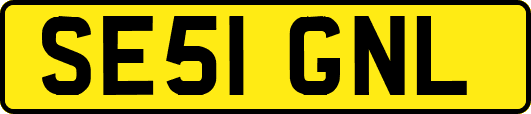 SE51 GNL